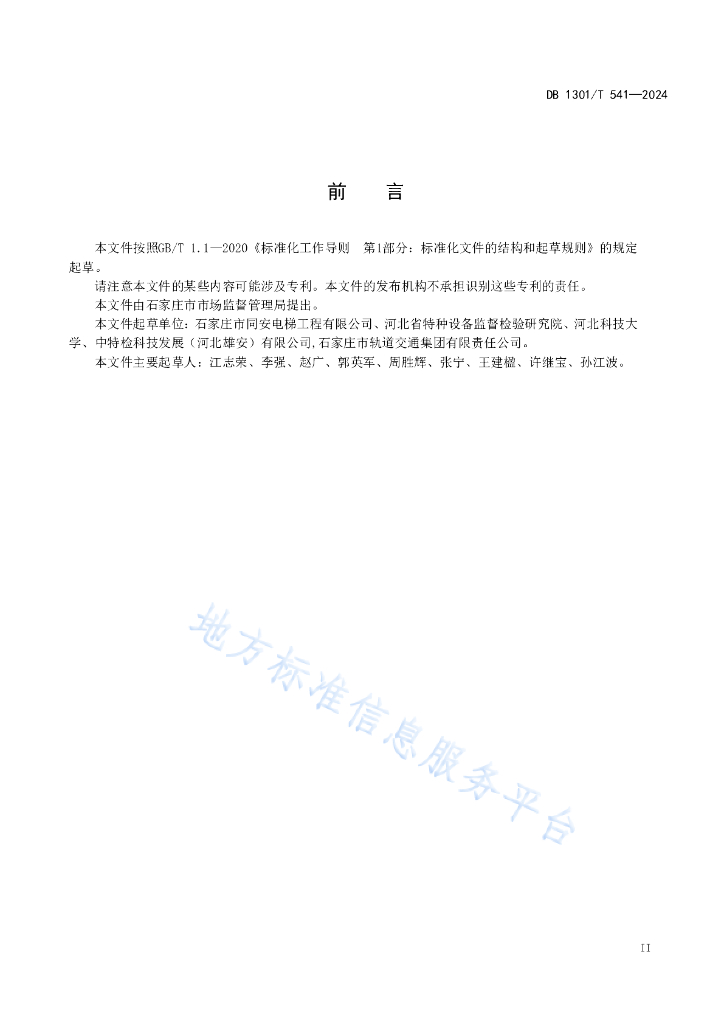 DB 1301/T 541—2024

前　言

本文件按照GB/T 1.1—2020《标准化工作导则　第1部分：标准化文件的结构和起草规则》的规定起草。

请注意本文件的某些内容可能涉及专利。本文件的发布机构不承担识别这些专利的责任。

本文件由石家庄市市场监督管理局提出。

本文件起草单位：石家庄市同安电梯工程有限公司、河北省特种设备监督检验研究院、河北科技大学、中特检科技发展（河北雄安）有限公司,石家庄市轨道交通集团有限责任公司。

本文件主要起草人：江志荣、李强、赵广、郭英军、周胜辉、张宁、王建楹、许继宝、孙江波。

地方标准信息服务平台

II